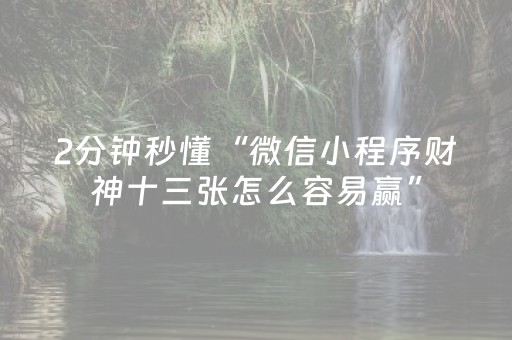 2分钟秒懂“微信小程序财神十三张怎么容易赢”